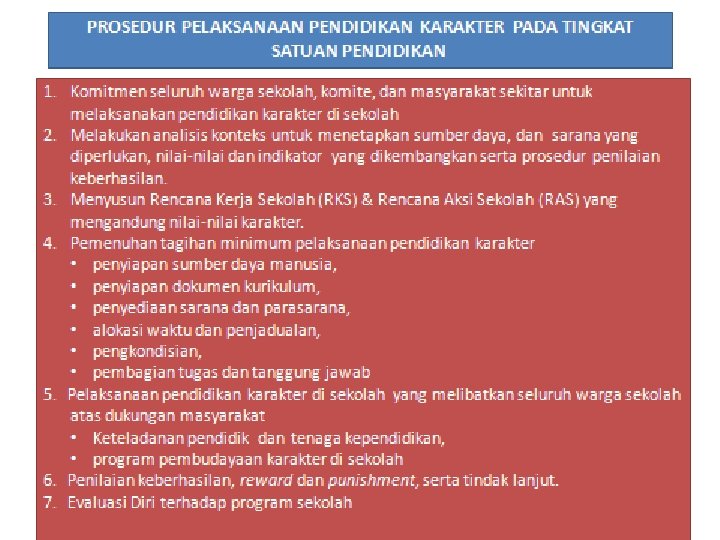 PROSEDUR PELAKSANAAN PENDIDIKAN KARAKTER PADA TINGKAT SATUAN PENDIDIKAN

1. Komitmen seluruh warga sekolah, komite, dan masyarakat sekitar untuk melaksanakan pendidikan karakter di sekolah
2. Melakukan analisis konteks untuk menetapkan sumber daya, dan sarana yang diperlukan, nilai-nilai dan indikator yang dikembangkan serta prosedur penilaian keberhasilan.
3. Menyusun Rencana Kerja Sekolah (RKS) & Rencana Aksi Sekolah (RAS) yang mengandung nilai-nilai karakter.
4. Pemenuhan tagihan minimum pelaksanaan pendidikan karakter
• penyiapan sumber daya manusia,
• penyiapan dokumen kurikulum,
• penyediaan sarana dan parasarana,
• alokasi waktu dan penjadualan,
• pengkondisian,
• pembagian tugas dan tanggung jawab
5. Pelaksanaan pendidikan karakter di sekolah yang melibatkan seluruh warga sekolah atas dukungan masyarakat
• Keteladanan pendidik dan tenaga kependidikan,
• program pembudayaan karakter di sekolah
6. Penilaian keberhasilan, reward dan punishment, serta tindak lanjut.
7. Evaluasi Diri terhadap program sekolah